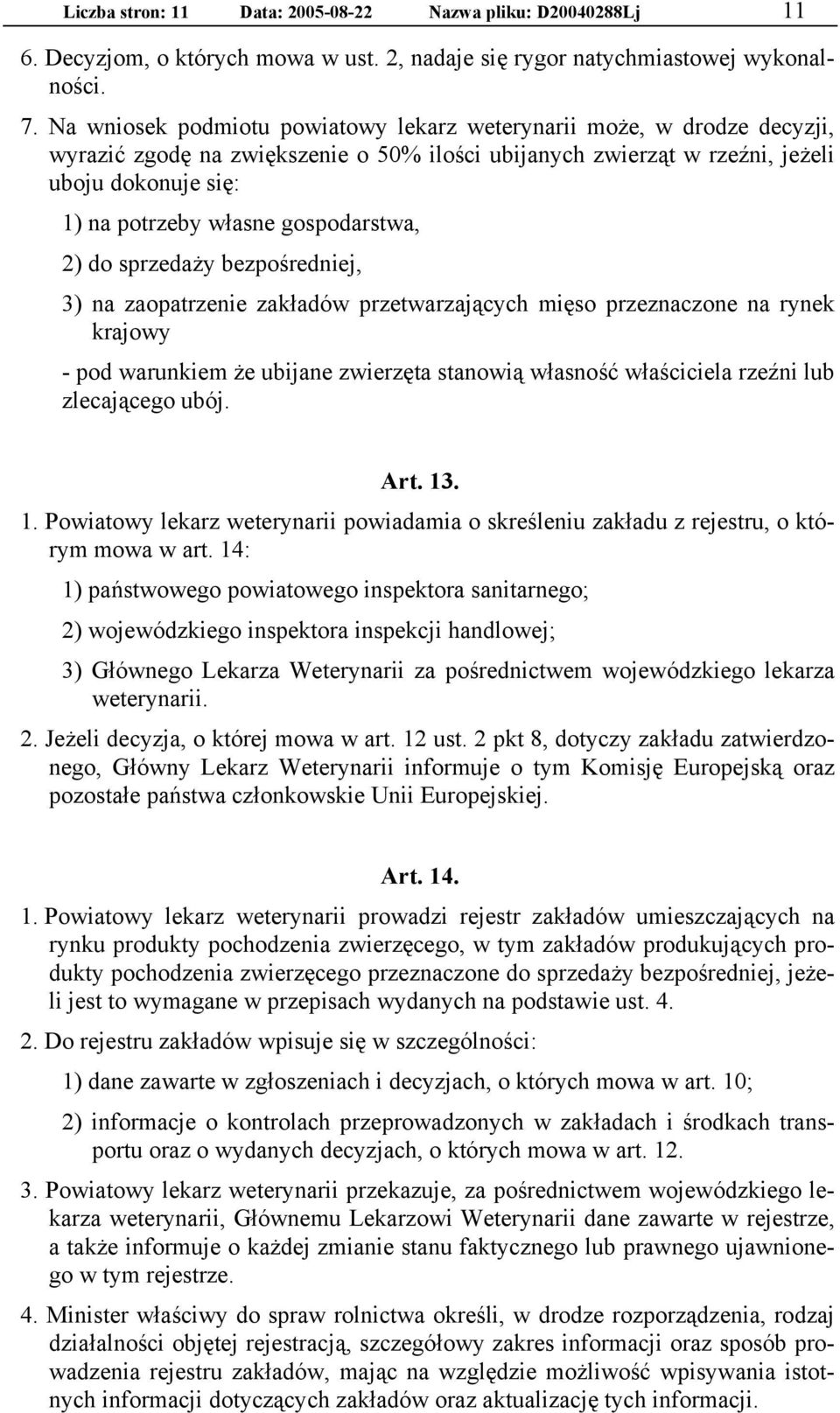 Liczba stron: 11 Data: 2005-08-22 Nazwa pliku: D20040288Lj 11

6. Decyzjom, o których mowa w ust. 2, nadaje się rygor natychmiastowej wykonalności.

7. Na wniosek podmiotu powiatowy lekarz weterynarii może, w drodze decyzji, wyrazić zgodę na zwiększenie o 50% ilości ubijanych zwierząt w rzeźni, jeżeli uboju dokonuje się:

1) na potrzeby własne gospodarstwa,

2) do sprzedaży bezpośredniej,

3) na zaopatrzenie zakładów przetwarzających mięso przeznaczone na rynek krajowy

- pod warunkiem że ubijane zwierzęta stanowią własność właściciela rzeźni lub zlecającego ubój.

Art. 13.

1. Powiatowy lekarz weterynarii powiadamia o skreśleniu zakładu z rejestru, o którym mowa w art. 14:

1) państwowego powiatowego inspektora sanitarnego;

2) wojewódzkiego inspektora inspekcji handlowej;

3) Głównego Lekarza Weterynarii za pośrednictwem wojewódzkiego lekarza weterynarii.

2. Jeżeli decyzja, o której mowa w art. 12 ust. 2 pkt 8, dotyczy zakładu zatwierdzonego, Główny Lekarz Weterynarii informuje o tym Komisję Europejską oraz pozostałe państwa członkowskie Unii Europejskiej.

Art. 14.

1. Powiatowy lekarz weterynarii prowadzi rejestr zakładów umieszczających na rynku produkty pochodzenia zwierzęcego, w tym zakładów produkujących produkty pochodzenia zwierzęcego przeznaczone do sprzedaży bezpośredniej, jeżeli jest to wymagane w przepisach wydanych na podstawie ust. 4.

2. Do rejestru zakładów wpisuje się w szczególności:

1) dane zawarte w zgłoszeniach i decyzjach, o których mowa w art. 10;

2) informacje o kontrolach przeprowadzonych w zakładach i środkach transportu oraz o wydanych decyzjach, o których mowa w art. 12.

3. Powiatowy lekarz weterynarii przekazuje, za pośrednictwem wojewódzkiego lekarza weterynarii, Głównemu Lekarzowi Weterynarii dane zawarte w rejestrze, a także informuje o każdej zmianie stanu faktycznego lub prawnego ujawnionego w tym rejestrze.

4. Minister właściwy do spraw rolnictwa określi, w drodze rozporządzenia, rodzaj działalności objętej rejestracją, szczegółowy zakres informacji oraz sposób prowadzenia rejestru zakładów, mając na względzie możliwość wpisywania istotnych informacji dotyczących zakładów oraz aktualizację tych informacji.